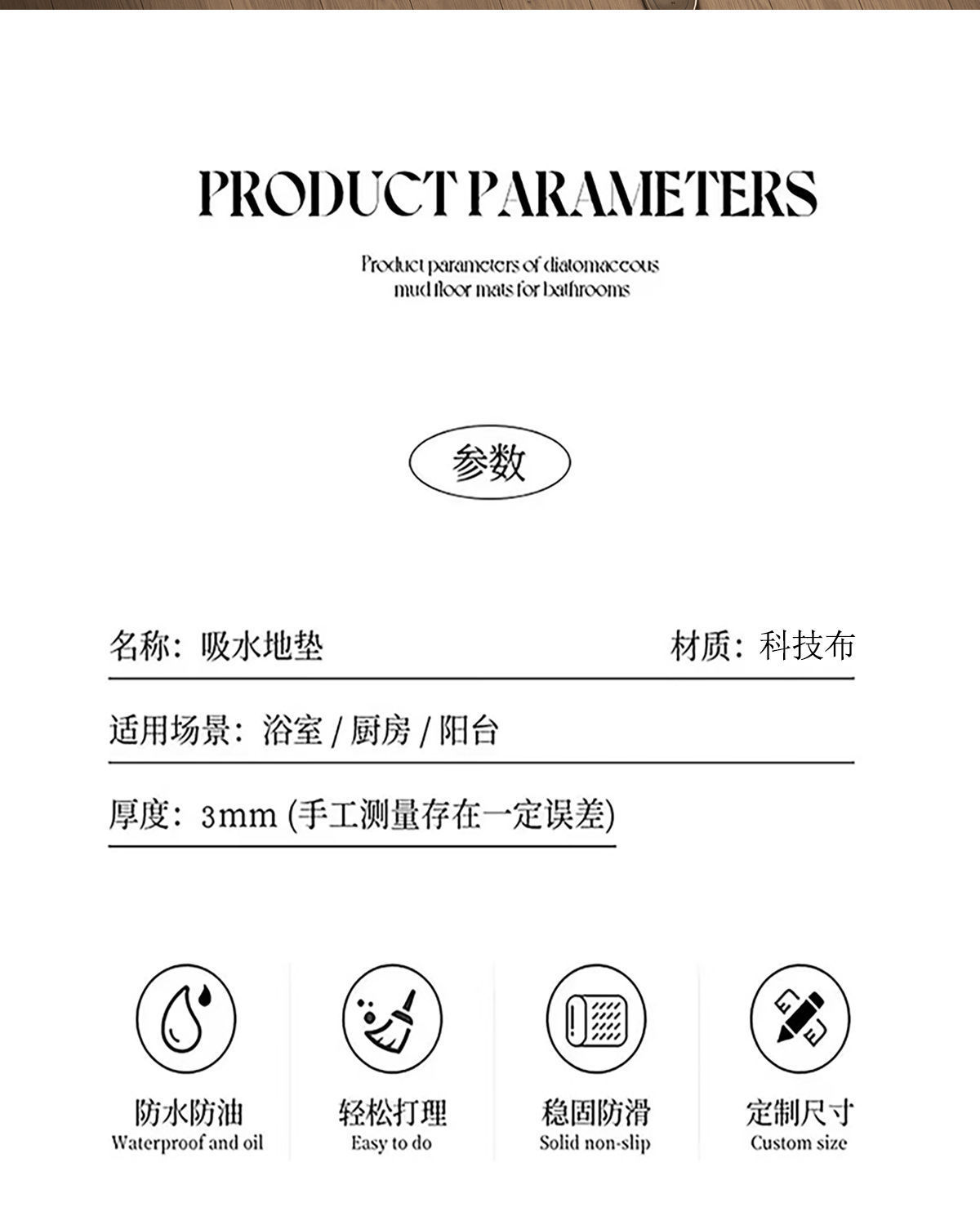 PRODUCT PARAMETERS

Product parameters of diatomaceous mud floor mats for bathrooms

参数

名称：吸水地垫

材质：科技布

适用场景：浴室 / 厨房 / 阳台

厚度：3mm (手工测量存在一定误差)

防水防油
Waterproof and oil

轻松打理
Easy to do

稳固防滑
Solid non-slip

定制尺寸
Custom size